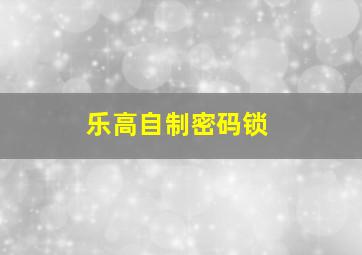 乐高自制密码锁